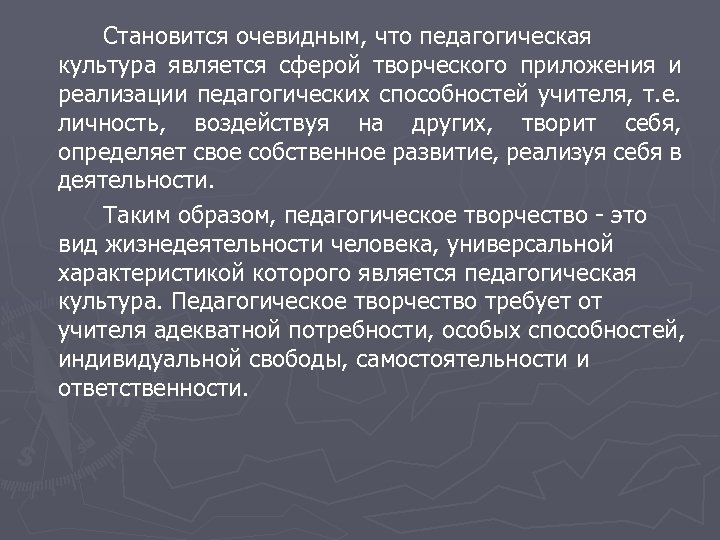 Становится очевидным, что педагогическая культура является сферой творческого приложения и реализации педагогических способностей учителя, т.е. личность, воздействуя на других, творит себя, определяет свое собственное развитие, реализуя себя в деятельности.

Таким образом, педагогическое творчество - это вид жизнедеятельности человека, универсальной характеристикой которого является педагогическая культура. Педагогическое творчество требует от учителя адекватной потребности, особых способностей, индивидуальной свободы, самостоятельности и ответственности.